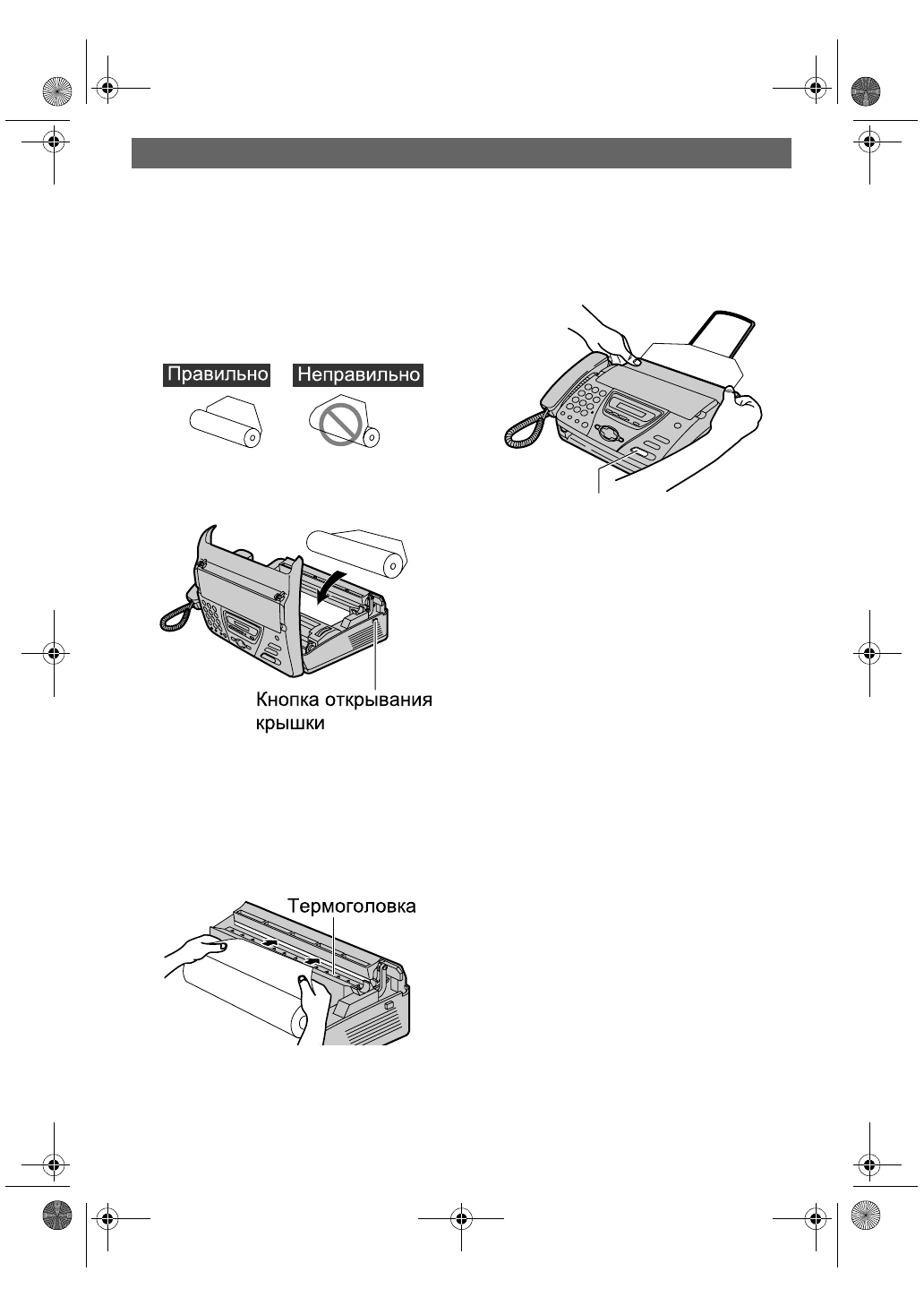 Правильно

Неправильно

Кнопка открывания крышки

Термоголовка